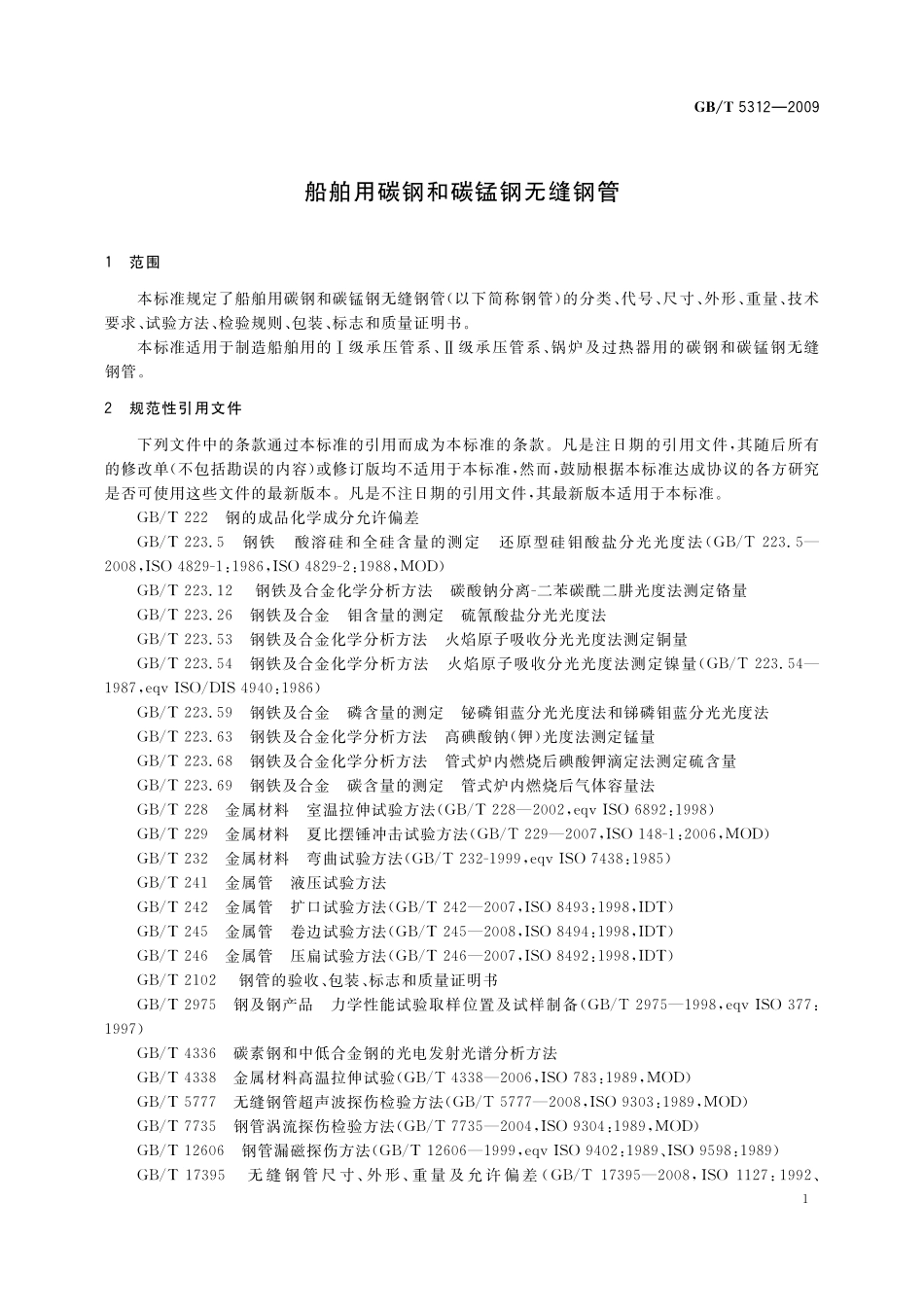 GB/T 5312—2009

船舶用碳钢和碳锰钢无缝钢管

1 范围

本标准规定了船舶用碳钢和碳锰钢无缝钢管(以下简称钢管)的分类、代号、尺寸、外形、重量、技术要求、试验方法、检验规则、包装、标志和质量证明书。

本标准适用于制造船舶用的Ⅰ级承压管系、Ⅱ级承压管系、锅炉及过热器用的碳钢和碳锰钢无缝钢管。

2 规范性引用文件

下列文件中的条款通过本标准的引用而成为本标准的条款。凡是注日期的引用文件,其随后所有的修改单(不包括勘误的内容)或修订版均不适用于本标准,然而,鼓励根据本标准达成协议的各方研究是否可使用这些文件的最新版本。凡是不注日期的引用文件,其最新版本适用于本标准。

GB/T 222 钢的成品化学成分允许偏差

GB/T 223.5 钢铁 酸溶硅和全硅含量的测定 还原型硅钼酸盐分光光度法(GB/T 223.5—2008,ISO 4829-1:1986,ISO 4829-2:1988,MOD)

GB/T 223.12 钢铁及合金化学分析方法 碳酸钠分离-二苯碳酰二肼光度法测定铬量

GB/T 223.26 钢铁及合金 钼含量的测定 硫氰酸盐分光光度法

GB/T 223.53 钢铁及合金化学分析方法 火焰原子吸收分光光度法测定铜量

GB/T 223.54 钢铁及合金化学分析方法 火焰原子吸收分光光度法测定镍量(GB/T 223.54—1987,eqv ISO/DIS 4940:1986)

GB/T 223.59 钢铁及合金 磷含量的测定 铋磷钼蓝分光光度法和锑磷钼蓝分光光度法

GB/T 223.63 钢铁及合金化学分析方法 高碘酸钠(钾)光度法测定锰量

GB/T 223.68 钢铁及合金化学分析方法 管式炉内燃烧后碘酸钾滴定法测定硫含量

GB/T 223.69 钢铁及合金 碳含量的测定 管式炉内燃烧后气体容量法

GB/T 228 金属材料 室温拉伸试验方法(GB/T 228—2002,eqv ISO 6892:1998)

GB/T 229 金属材料 夏比摆锤冲击试验方法(GB/T 229—2007,ISO 148-1:2006,MOD)

GB/T 232 金属材料 弯曲试验方法(GB/T 232-1999,eqv ISO 7438:1985)

GB/T 241 金属管 液压试验方法

GB/T 242 金属管 扩口试验方法(GB/T 242—2007,ISO 8493:1998,IDT)

GB/T 245 金属管 卷边试验方法(GB/T 245—2008,ISO 8494:1998,IDT)

GB/T 246 金属管 压扁试验方法(GB/T 246—2007,ISO 8492:1998,IDT)

GB/T 2102 钢管的验收、包装、标志和质量证明书

GB/T 2975 钢及钢产品 力学性能试验取样位置及试样制备(GB/T 2975—1998,eqv ISO 377:1997)

GB/T 4336 碳素钢和中低合金钢的光电发射光谱分析方法

GB/T 4338 金属材料高温拉伸试验(GB/T 4338—2006,ISO 783:1989,MOD)

GB/T 5777 无缝钢管超声波探伤检验方法(GB/T 5777—2008,ISO 9303:1989,MOD)

GB/T 7735 钢管涡流探伤检验方法(GB/T 7735—2004,ISO 9304:1989,MOD)

GB/T 12606 钢管漏磁探伤方法(GB/T 12606—1999,eqv ISO 9402:1989,ISO 9598:1989)

GB/T 17395 无缝钢管尺寸、外形、重量及允许偏差(GB/T 17395—2008,ISO 1127:1992、

1